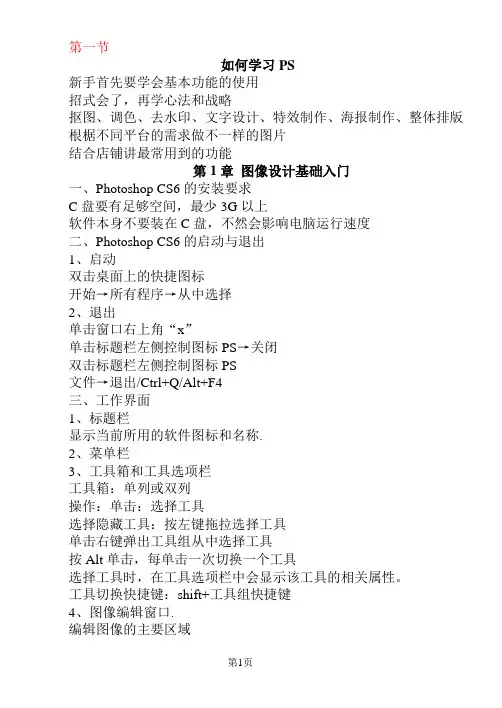 第一节

如何学习 PS

新手首先要学会基本功能的使用
招式会了，再学心法和战略
抠图、调色、去水印、文字设计、特效制作、海报制作、整体排版
根据不同平台的需求做不一样的图片
结合店铺讲最常用到的功能

第 1 章 图像设计基础入门

一、Photoshop CS6 的安装要求
C 盘要有足够空间，最少 3G 以上
软件本身不要装在 C 盘，不然会影响电脑运行速度
二、Photoshop CS6 的启动与退出
1、启动
双击桌面上的快捷图标
开始→所有程序→从中选择
2、退出
单击窗口右上角“x”
单击标题栏左侧控制图标 PS→关闭
双击标题栏左侧控制图标 PS
文件→退出/Ctrl+Q/Alt+F4
三、工作界面
1、标题栏
显示当前所用的软件图标和名称.
2、菜单栏
3、工具箱和工具选项栏
工具箱：单列或双列
操作：单击：选择工具
选择隐藏工具：按左键拖拉选择工具
单击右键弹出工具组从中选择工具
按 Alt 单击，每单击一次切换一个工具
选择工具时，在工具选项栏中会显示该工具的相关属性。
工具切换快捷键：shift+工具组快捷键
4、图像编辑窗口.
编辑图像的主要区域

第1页